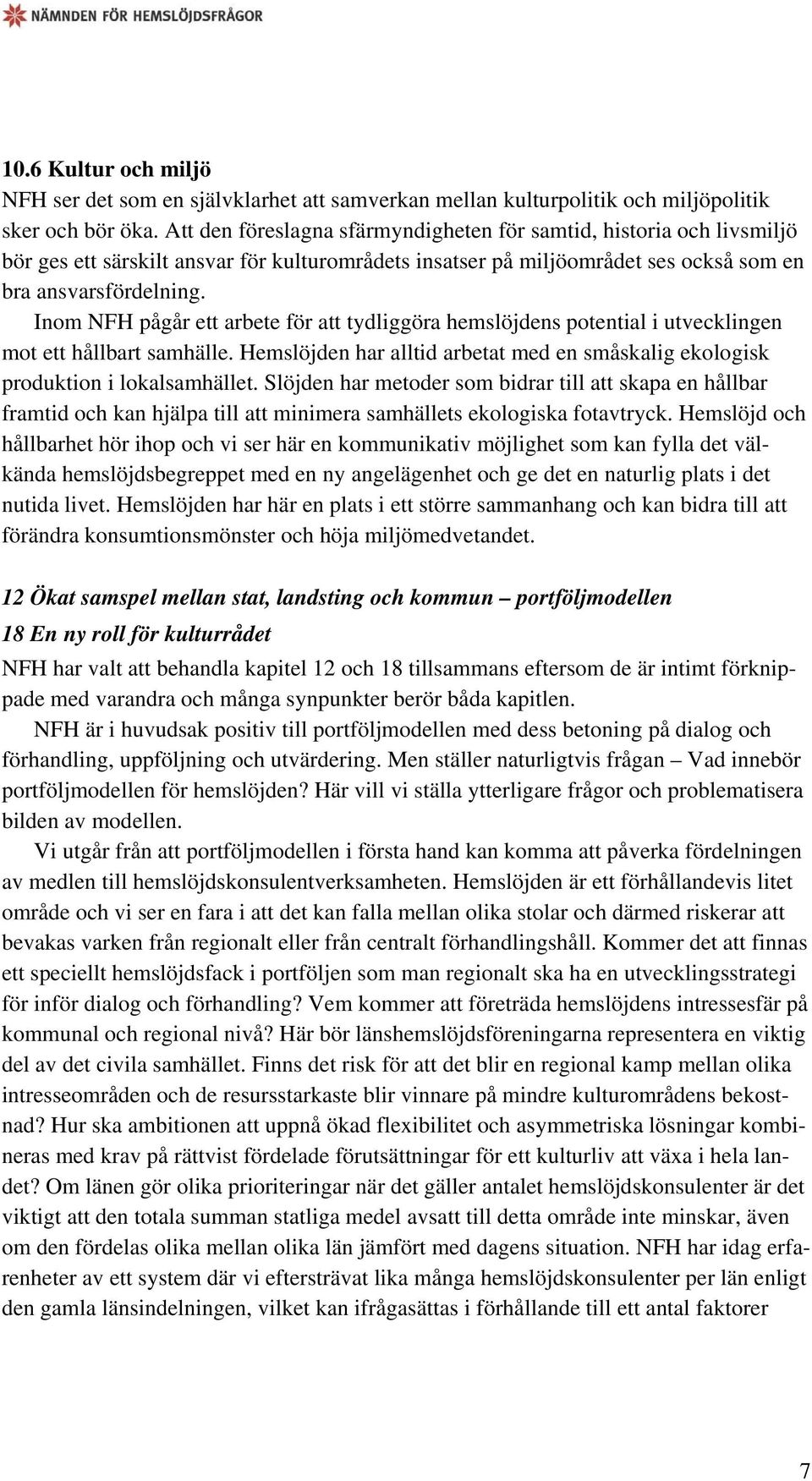 NÄMNDEN FÖR HEMSLÖJDSFRÅGOR

10.6 Kultur och miljö
NFH ser det som en självklarhet att samverkan mellan kulturpolitik och miljöpolitik sker och bör öka. Att den föreslagna sfärmyndigheten för samtid, historia och livsmiljö bör ges ett särskilt ansvar för kulturområdets insatser på miljöområdet ses också som en bra ansvarsfördelning.

Inom NFH pågår ett arbete för att tydliggöra hemslöjdens potential i utvecklingen mot ett hållbart samhälle. Hemslöjden har alltid arbetat med en småskalig ekologisk produktion i lokalsamhället. Slöjden har metoder som bidrar till att skapa en hållbar framtid och kan hjälpa till att minimera samhällets ekologiska fotavtryck. Hemslöjd och hållbarhet hör ihop och vi ser här en kommunikativ möjlighet som kan fylla det välkända hemslöjdsbegreppet med en ny angelägenhet och ge det en naturlig plats i det nutida livet. Hemslöjden har här en plats i ett större sammanhang och kan bidra till att förändra konsumtionsmönster och höja miljömedvetandet.

12 Ökat samspel mellan stat, landsting och kommun – portföljmodellen
18 En ny roll för kulturrådet
NFH har valt att behandla kapitel 12 och 18 tillsammans eftersom de är intimt förknippade med varandra och många synpunkter berör båda kapitlen.

NFH är i huvudsak positiv till portföljmodellen med dess betoning på dialog och förhandling, uppföljning och utvärdering. Men ställer naturligtvis frågan – Vad innebör portföljmodellen för hemslöjden? Här vill vi ställa ytterligare frågor och problematisera bilden av modellen.

Vi utgår från att portföljmodellen i första hand kan komma att påverka fördelningen av medlen till hemslöjdskonsulentverksamheten. Hemslöjden är ett förhållandevis litet område och vi ser en fara i att det kan falla mellan olika stolar och därmed riskerar att bevakas varken från regionalt eller från centralt förhandlingshåll. Kommer det att finnas ett speciellt hemslöjdsfack i portföljen som man regionalt ska ha en utvecklingsstrategi för inför dialog och förhandling? Vem kommer att företräda hemslöjdens intressesfär på kommunal och regional nivå? Här bör länshemslöjdsföreningarna representera en viktig del av det civila samhället. Finns det risk för att det blir en regional kamp mellan olika intresseområden och de resursstarkaste blir vinnare på mindre kulturområdens bekostnad? Hur ska ambitionen att uppnå ökad flexibilitet och asymmetriska lösningar kombineras med krav på rättvist fördelade förutsättningar för ett kulturliv att växa i hela landet? Om länen gör olika prioriteringar när det gäller antalet hemslöjdskonsulenter är det viktigt att den totala summan statliga medel avsatt till detta område inte minskar, även om den fördelas olika mellan olika län jämfört med dagens situation. NFH har idag erfarenheter av ett system där vi eftersträvat lika många hemslöjdskonsulenter per län enligt den gamla länsindelningen, vilket kan ifrågasättas i förhållande till ett antal faktorer

7